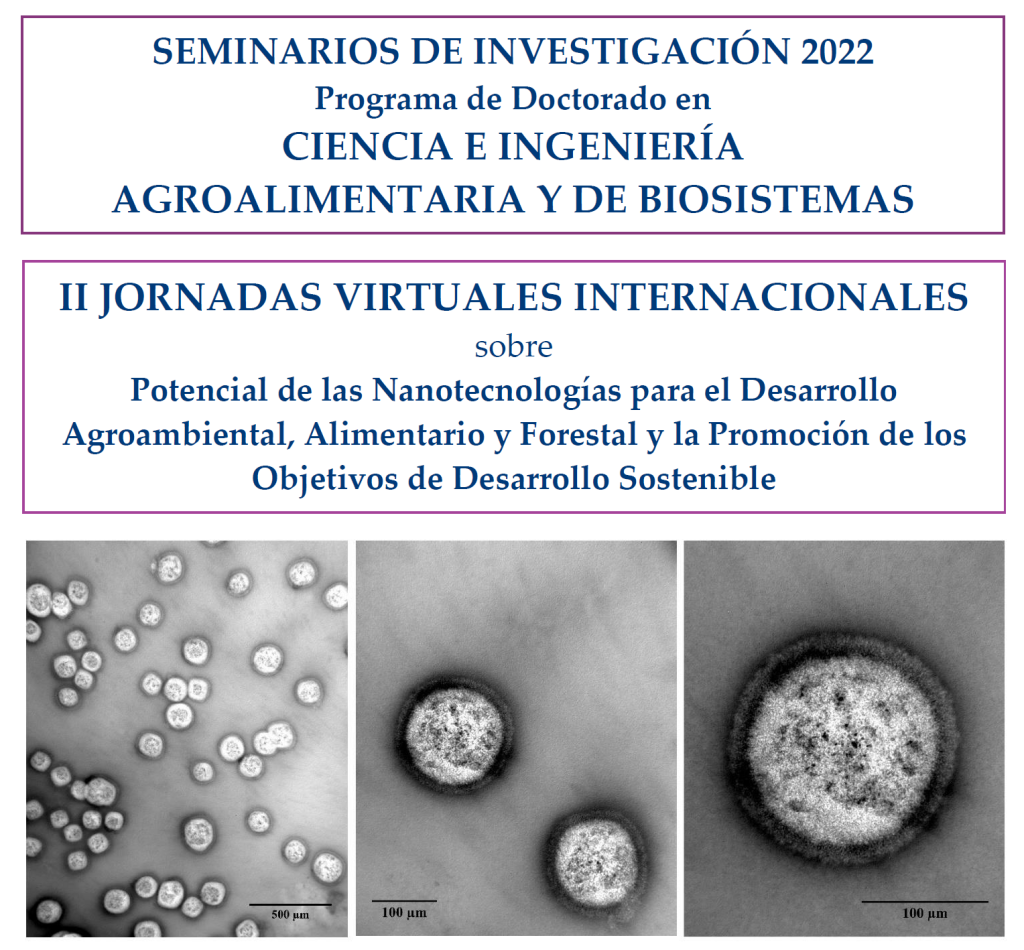 SEMINARIOS DE INVESTIGACIÓN 2022
Programa de Doctorado en
CIENCIA E INGENIERÍA
AGROALIMENTARIA Y DE BIOSISTEMAS

II JORNADAS VIRTUALES INTERNACIONALES
sobre
Potencial de las Nanotecnologías para el Desarrollo Agroambiental, Alimentario y Forestal y la Promoción de los Objetivos de Desarrollo Sostenible

500 µm

100 µm

100 µm